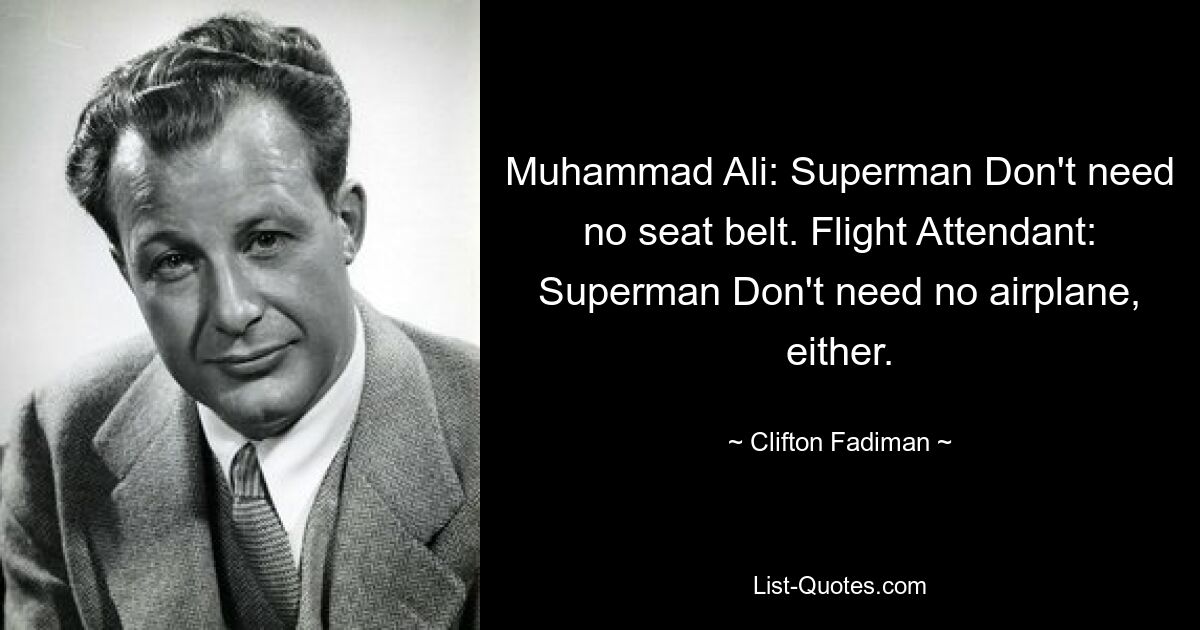 Muhammad Ali: Superman Don't need no seat belt. Flight Attendant: Superman Don't need no airplane, either.

~ Clifton Fadiman ~

List-Quotes.com